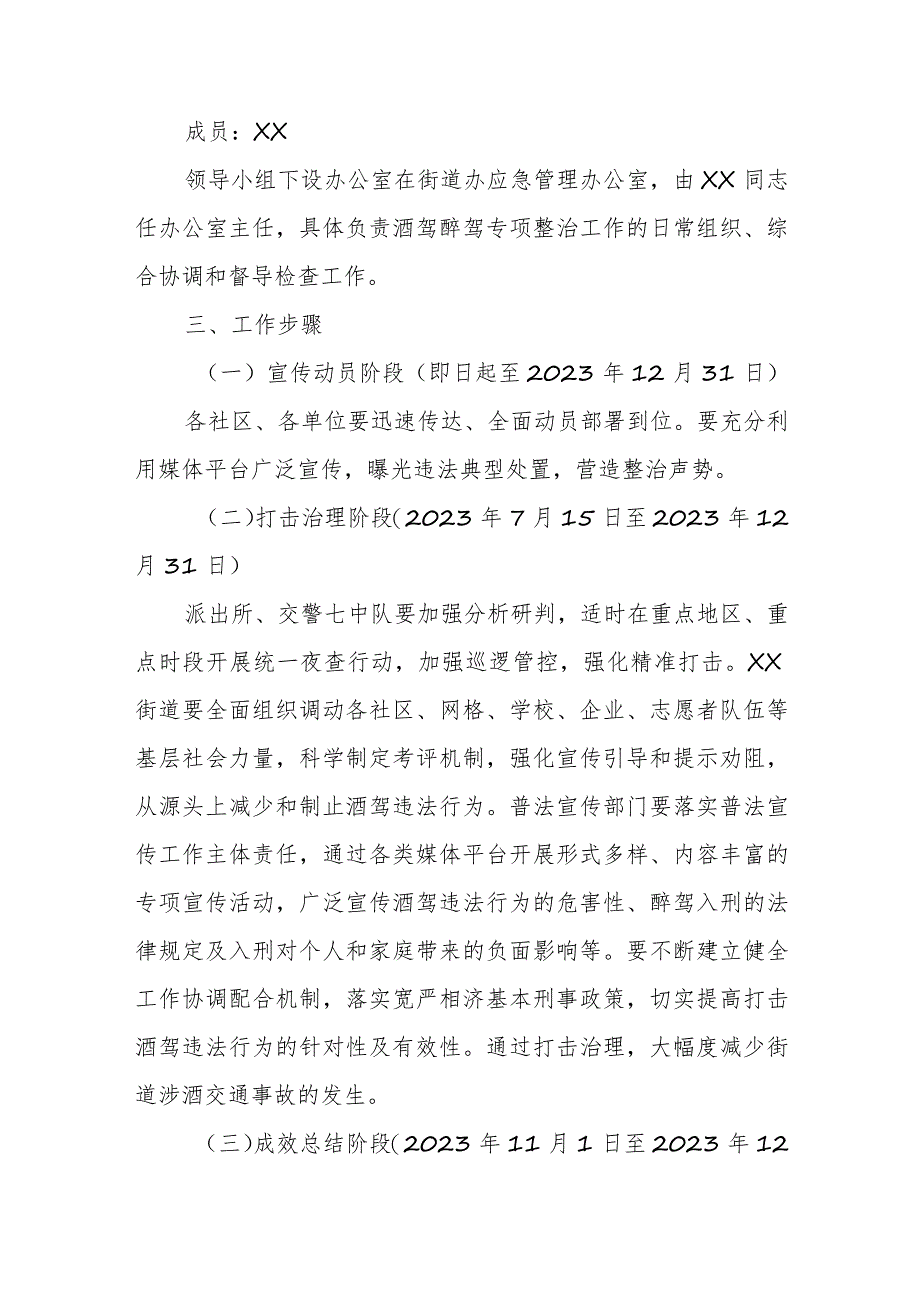 成员：XX

领导小组下设办公室在街道办应急管理办公室，由XX同志任办公室主任，具体负责酒驾醉驾专项整治工作的日常组织、综合协调和督导检查工作。

三、工作步骤

（一）宣传动员阶段（即日起至2023年12月31日）

各社区、各单位要迅速传达、全面动员部署到位。要充分利用媒体平台广泛宣传，曝光违法典型处置，营造整治声势。

（二）打击治理阶段（2023年7月15日至2023年12月31日）

派出所、交警七中队要加强分析研判，适时在重点地区、重点时段开展统一夜查行动，加强巡逻管控，强化精准打击。XX街道要全面组织调动各社区、网格、学校、企业、志愿者队伍等基层社会力量，科学制定考评机制，强化宣传引导和提示劝阻，从源头上减少和制止酒驾违法行为。普法宣传部门要落实普法宣传工作主体责任，通过各类媒体平台开展形式多样、内容丰富的专项宣传活动，广泛宣传酒驾违法行为的危害性、醉驾入刑的法律规定及入刑对个人和家庭带来的负面影响等。要不断建立健全工作协调配合机制，落实宽严相济基本刑事政策，切实提高打击酒驾违法行为的针对性及有效性。通过打击治理，大幅度减少街道涉酒交通事故的发生。

（三）成效总结阶段（2023年11月1日至2023年12